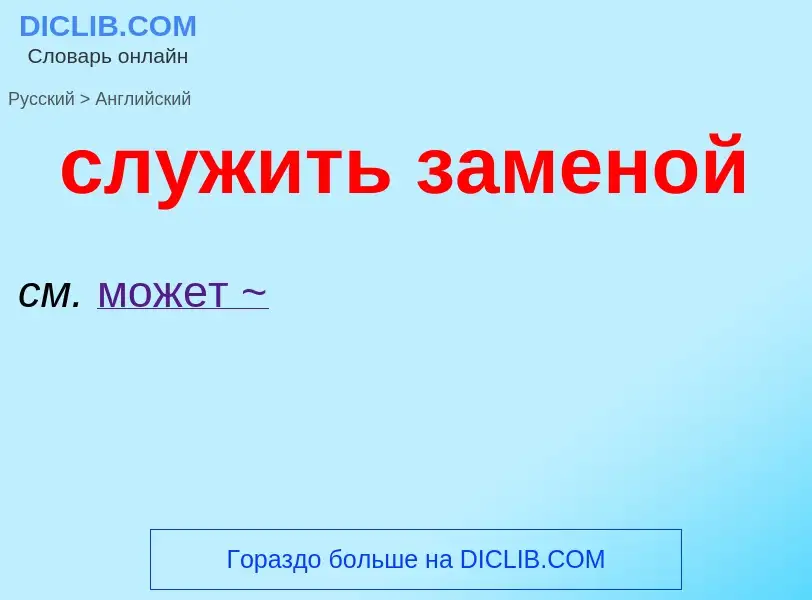 DICLIB.COM
Словарь онлайн

Русский > Английский

служить заменой

см. может ~

Гораздо больше на DICLIB.COM